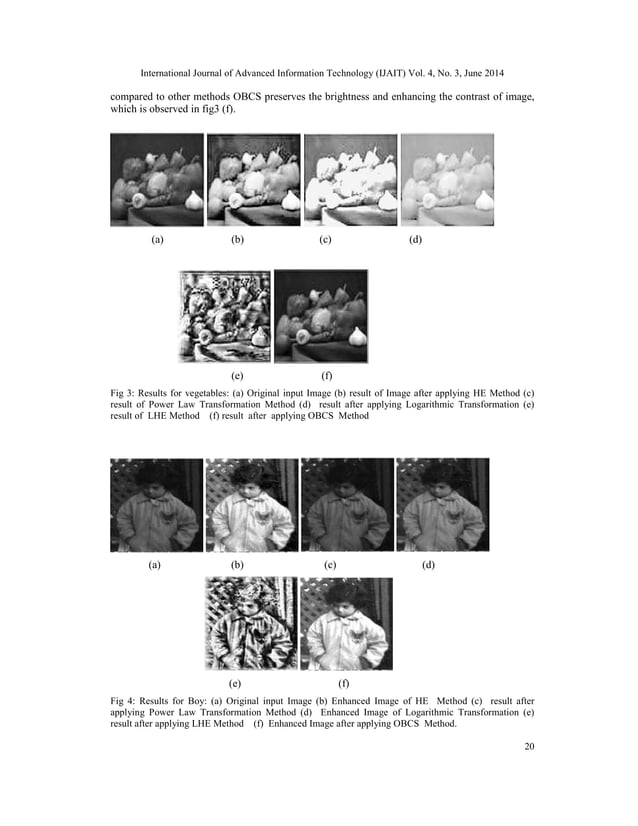 International Journal of Advanced Information Technology (IJAIT) Vol. 4, No. 3, June 2014

compared to other methods OBCS preserves the brightness and enhancing the contrast of image, which is observed in fig3 (f).

(a) (b) (c) (d)

(e) (f)

Fig 3: Results for vegetables: (a) Original input Image (b) result of Image after applying HE Method (c) result of Power Law Transformation Method (d) result after applying Logarithmic Transformation (e) result of LHE Method (f) result after applying OBCS Method

(a) (b) (c) (d)

(e) (f)

Fig 4: Results for Boy: (a) Original input Image (b) Enhanced Image of HE Method (c) result after applying Power Law Transformation Method (d) Enhanced Image of Logarithmic Transformation (e) result after applying LHE Method (f) Enhanced Image after applying OBCS Method.

20